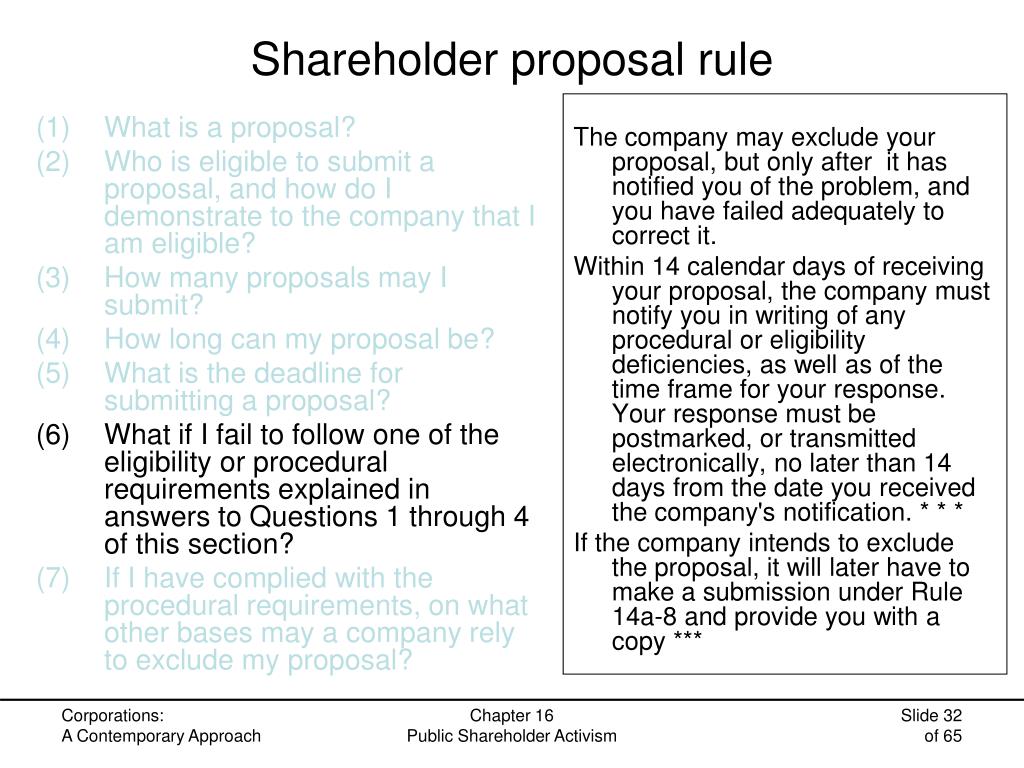 Shareholder proposal rule

(1) What is a proposal?
(2) Who is eligible to submit a proposal, and how do I demonstrate to the company that I am eligible?
(3) How many proposals may I submit?
(4) How long can my proposal be?
(5) What is the deadline for submitting a proposal?
(6) What if I fail to follow one of the eligibility or procedural requirements explained in answers to Questions 1 through 4 of this section?
(7) If I have complied with the procedural requirements, on what other bases may a company rely to exclude my proposal?

The company may exclude your proposal, but only after it has notified you of the problem, and you have failed adequately to correct it.

Within 14 calendar days of receiving your proposal, the company must notify you in writing of any procedural or eligibility deficiencies, as well as of the time frame for your response. Your response must be postmarked, or transmitted electronically, no later than 14 days from the date you received the company's notification. * * *

If the company intends to exclude the proposal, it will later have to make a submission under Rule 14a-8 and provide you with a copy ***

Corporations:
A Contemporary Approach

Chapter 16
Public Shareholder Activism

Slide 32
of 65